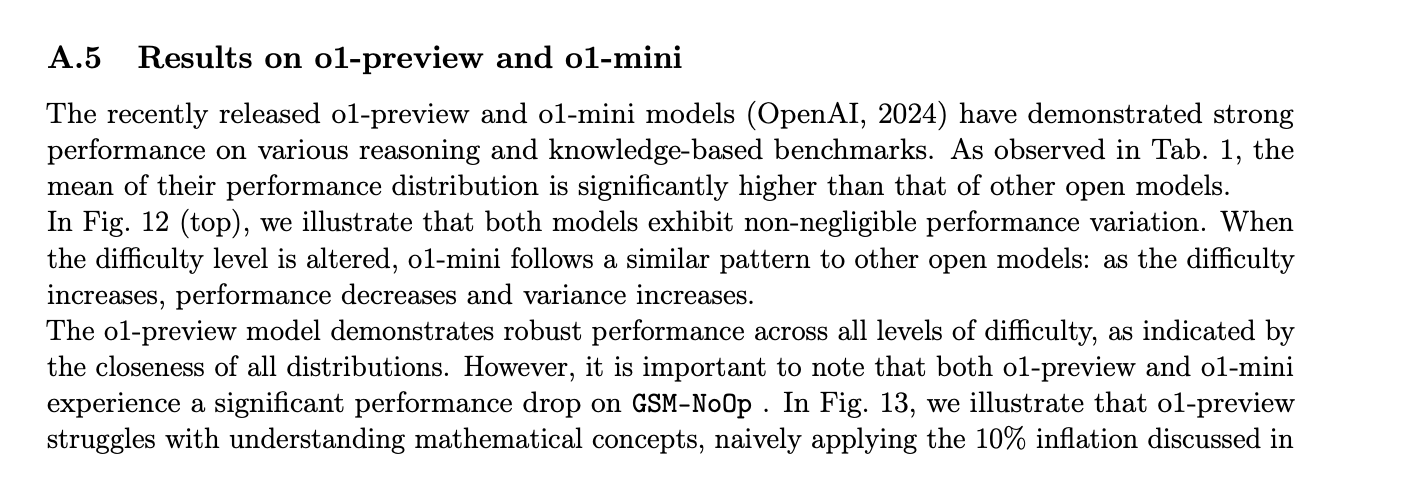 A.5 Results on o1-preview and o1-mini

The recently released o1-preview and o1-mini models (OpenAI, 2024) have demonstrated strong performance on various reasoning and knowledge-based benchmarks. As observed in Tab. 1, the mean of their performance distribution is significantly higher than that of other open models.
In Fig. 12 (top), we illustrate that both models exhibit non-negligible performance variation. When the difficulty level is altered, o1-mini follows a similar pattern to other open models: as the difficulty increases, performance decreases and variance increases.
The o1-preview model demonstrates robust performance across all levels of difficulty, as indicated by the closeness of all distributions. However, it is important to note that both o1-preview and o1-mini experience a significant performance drop on GSM-NoOp . In Fig. 13, we illustrate that o1-preview struggles with understanding mathematical concepts, naively applying the 10% inflation discussed in